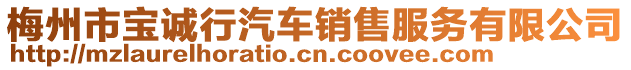 梅州市宝诚行汽车销售服务有限公司
http://mzlaurelhoratio.cn.coovee.com